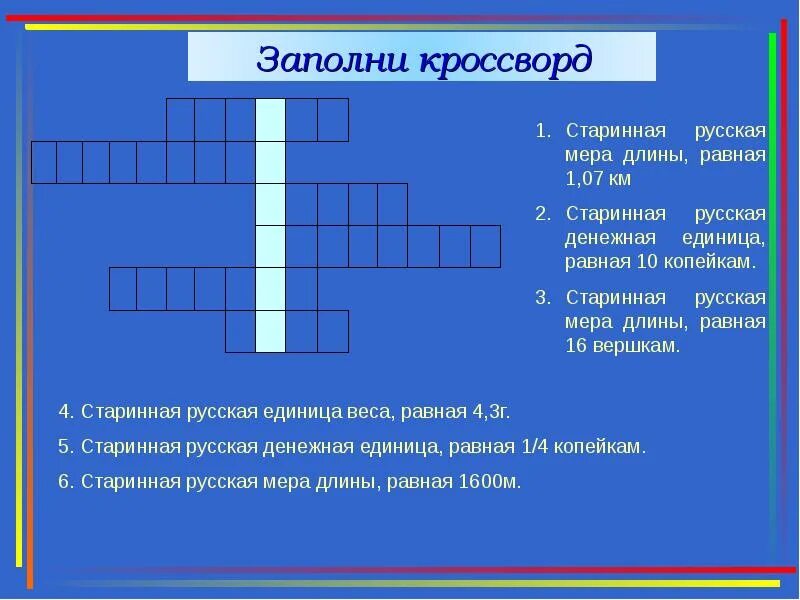 Заполни кроссворд

1. Старинная русская мера длины, равная 1,07 км

2. Старинная русская денежная единица, равная 10 копейкам.

3. Старинная русская мера длины, равная 16 вершкам.

4. Старинная русская единица веса, равная 4,3г.

5. Старинная русская денежная единица, равная 1/4 копейкам.

6. Старинная русская мера длины, равная 1600м.